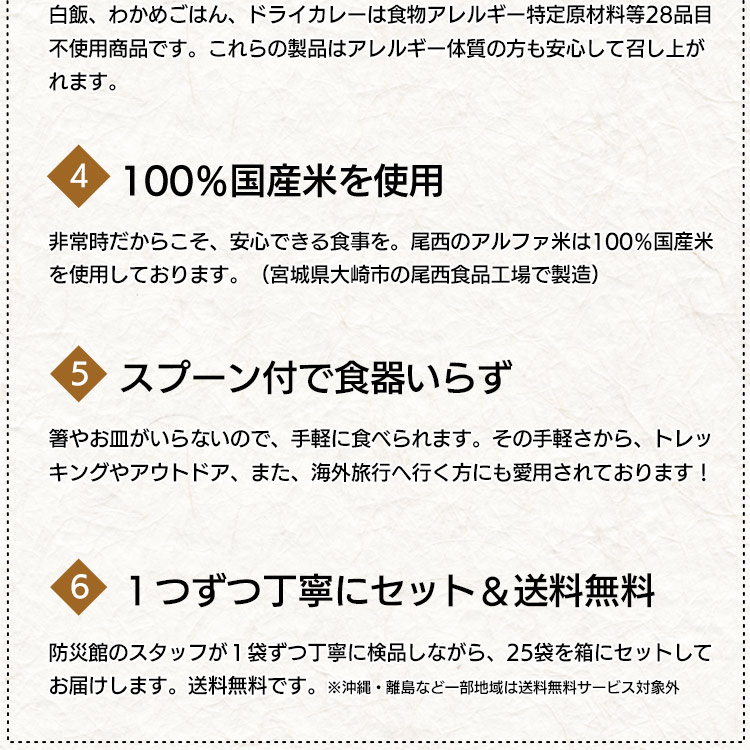 白飯、わかめごはん、ドライカレーは食物アレルギー特定原材料等28品目不使用商品です。これらの製品はアレルギー体質の方も安心して召し上がれます。

4 100%国産米を使用

非常時だからこそ、安心できる食事を。尾西のアルファ米は100%国産米を使用しております。（宮城県大崎市の尾西食品工場で製造）

5 スプーン付で食器いらず

箸やお皿がいらないので、手軽に食べられます。その手軽さから、トレッキングやアウトドア、また、海外旅行へ行く方にも愛用されております！

6 1つずつ丁寧にセット＆送料無料

防災館のスタッフが1袋ずつ丁寧に検品しながら、25袋を箱にセットしてお届けします。送料無料です。※沖縄・離島など一部地域は送料無料サービス対象外